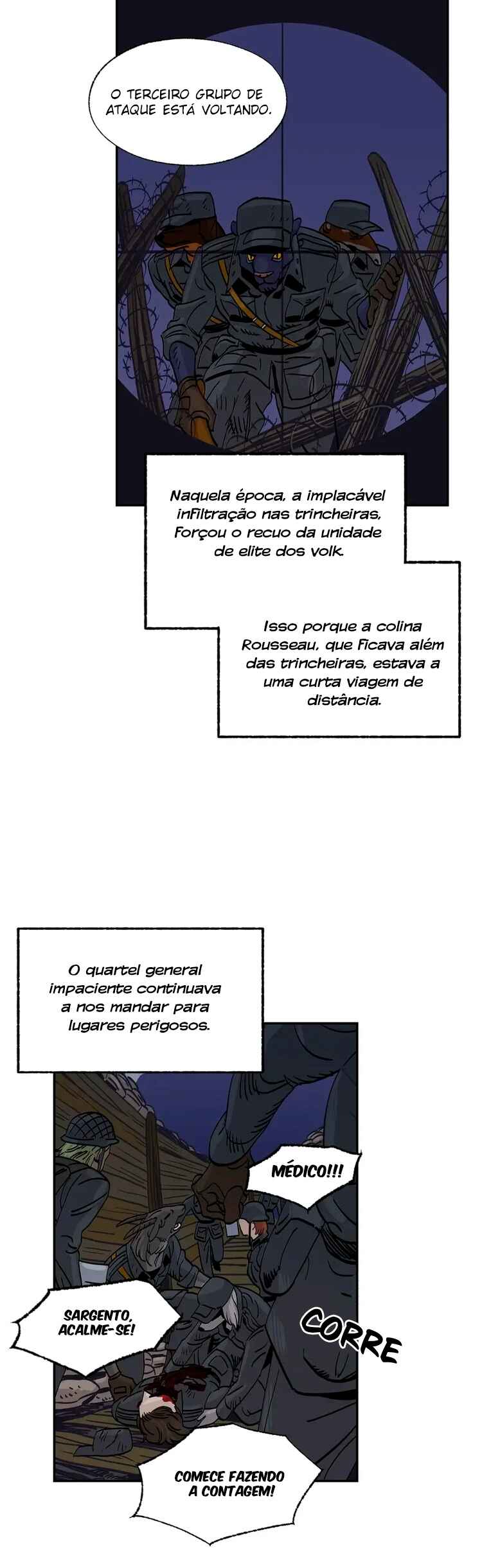 O TERCEIRO GRUPO DE ATAQUE ESTÁ VOLTANDO.

Naquela época, a implacável infiltração nas trincheiras, Forçou o recuo da unidade de elite dos volk.

Isso porque a colina Rousseau, que ficava além das trincheiras, estava a uma curta viagem de distância.

O quartel general impaciente continuava a nos mandar para lugares perigosos.

MÉDICO!!!

SARGENTO, ACALME-SE!

CORRE

COMECE FAZENDO A CONTAGEM!